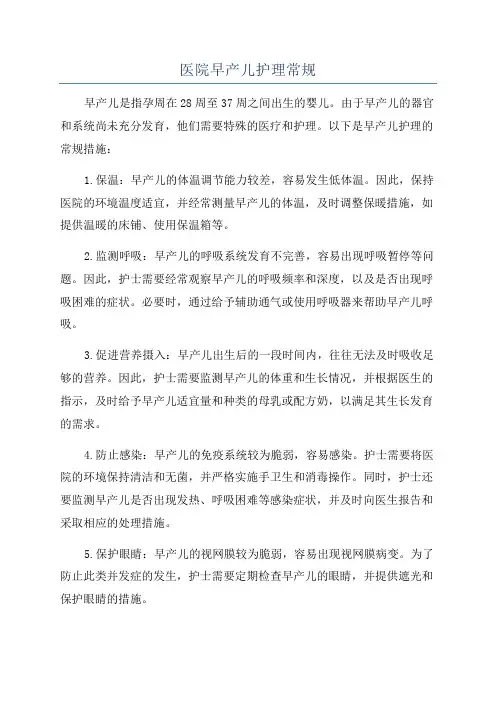 医院早产儿护理常规

早产儿是指孕周在28周至37周之间出生的婴儿。由于早产儿的器官和系统尚未充分发育，他们需要特殊的医疗和护理。以下是早产儿护理的常规措施：

1.保温：早产儿的体温调节能力较差，容易发生低体温。因此，保持医院的环境温度适宜，并经常测量早产儿的体温，及时调整保暖措施，如提供温暖的床铺、使用保温箱等。

2.监测呼吸：早产儿的呼吸系统发育不完善，容易出现呼吸暂停等问题。因此，护士需要经常观察早产儿的呼吸频率和深度，以及是否出现呼吸困难的症状。必要时，通过给予辅助通气或使用呼吸器来帮助早产儿呼吸。

3.促进营养摄入：早产儿出生后的一段时间内，往往无法及时吸收足够的营养。因此，护士需要监测早产儿的体重和生长情况，并根据医生的指示，及时给予早产儿适宜量和种类的母乳或配方奶，以满足其生长发育的需求。

4.防止感染：早产儿的免疫系统较为脆弱，容易感染。护士需要将医院的环境保持清洁和无菌，并严格实施手卫生和消毒操作。同时，护士还要监测早产儿是否出现发热、呼吸困难等感染症状，并及时向医生报告和采取相应的处理措施。

5.保护眼睛：早产儿的视网膜较为脆弱，容易出现视网膜病变。为了防止此类并发症的发生，护士需要定期检查早产儿的眼睛，并提供遮光和保护眼睛的措施。